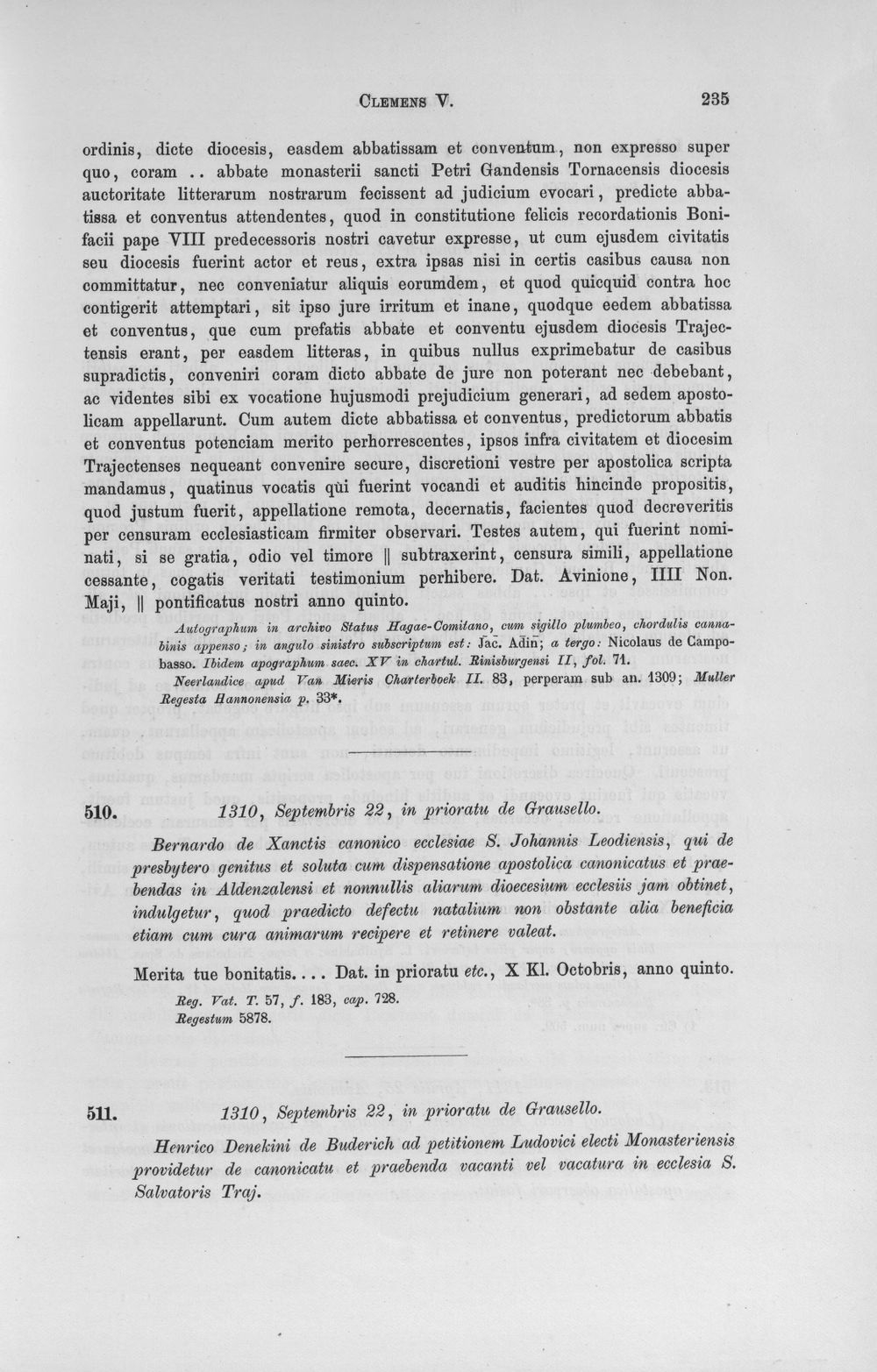 Clemens V. 235

ordinis, dicte diocesis, easdem abbatissam et conventum, non expresso super quo, coram .. abbate monasterii sancti Petri Gandensis Tornacensis diocesis auctoritate litterarum nostrarum fecissent ad judicium evocari, predicte abbatissa et conventus attendentes, quod in constitutione felicis recordationis Bonifacii pape VIII predecessoris nostri cavetur expresse, ut cum ejusdem civitatis seu diocesis fuerint actor et reus, extra ipsas nisi in certis casibus causa non committatur, nec conveniatur aliquis eorumdem, et quod quicquid contra hoc contigerit attemptari, sit ipso jure irritum et inane, quodque eedem abbatissa et conventus, que cum prefatis abbate et conventu ejusdem diocesis Trajectensis erant, per easdem litteras, in quibus nullus exprimebatur de casibus supradictis, conveniri coram dicto abbate de jure non poterant nec debebant, ac videntes sibi ex vocatione hujusmodi prejudicium generari, ad sedem apostolicam appellarunt. Cum autem dicte abbatissa et conventus, predictorum abbatis et conventus potenciam merito perhorrescentes, ipsos infra civitatem et diocesim Trajectenses nequeant convenire secure, discretioni vestre per apostolica scripta mandamus, quatinus vocatis qui fuerint vocandi et auditis hincinde propositis, quod justum fuerit, appellatione remota, decernatis, facientes quod decreveritis per censuram ecclesiasticam firmiter observari. Testes autem, qui fuerint nominati, si se gratia, odio vel timore || subtraxerint, censura simili, appellatione cessante, cogatis veritati testimonium perhibere. Dat. Avinione, IIII Non. Maji, || pontificatus nostri anno quinto.

Autographum in archivo Status Hagae-Comitano, cum sigillo plumbeo, chordulis cannabinis appenso; in angulo sinistro subscriptum est: Jac. Adin; a tergo: Nicolaus de Campobasso. Ibidem apographum saec. XV in chartul. Rinisburgensi II, fol. 71.

Neerlandice apud Van Mieris Charterboek II. 83, perperam sub an. 1309; Muller Regesta Hannonensia p. 33*.

510. 1310, Septembris 22, in prioratu de Grausello.

Bernardo de Xanctis canonico ecclesiae S. Johannis Leodiensis, qui de presbytero genitus et soluta cum dispensatione apostolica canonicatus et praebendas in Aldenzalensi et nonnullis aliarum dioecesium ecclesiis jam obtinet, indulgetur, quod praedicto defectu natalium non obstante alia beneficia etiam cum cura animarum recipere et retinere valeat.

Merita tue bonitatis.... Dat. in prioratu etc., X Kl. Octobris, anno quinto.

Reg. Vat. T. 57, f. 183, cap. 728.
Regestum 5878.

511. 1310, Septembris 22, in prioratu de Grausello.

Henrico Denekini de Buderich ad petitionem Ludovici electi Monasteriensis providetur de canonicatu et praebenda vacanti vel vacatura in ecclesia S. Salvatoris Traj.